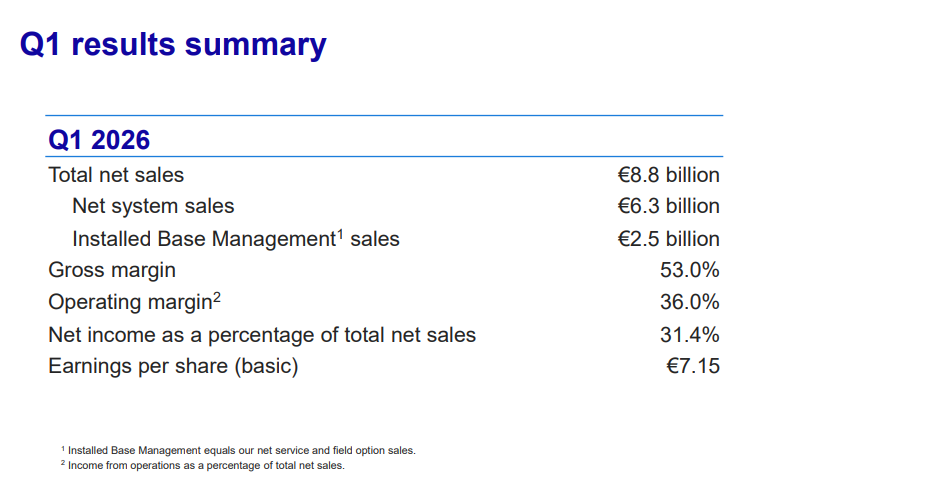 Q1 results summary

| Q1 2026 | |
|---|---|
| Total net sales | €8.8 billion |
| Net system sales | €6.3 billion |
| Installed Base Management$^{1}$ sales | €2.5 billion |
| Gross margin | 53.0% |
| Operating margin$^{2}$ | 36.0% |
| Net income as a percentage of total net sales | 31.4% |
| Earnings per share (basic) | €7.15 |

$^{1}$ Installed Base Management equals our net service and field option sales.
$^{2}$ Income from operations as a percentage of total net sales.